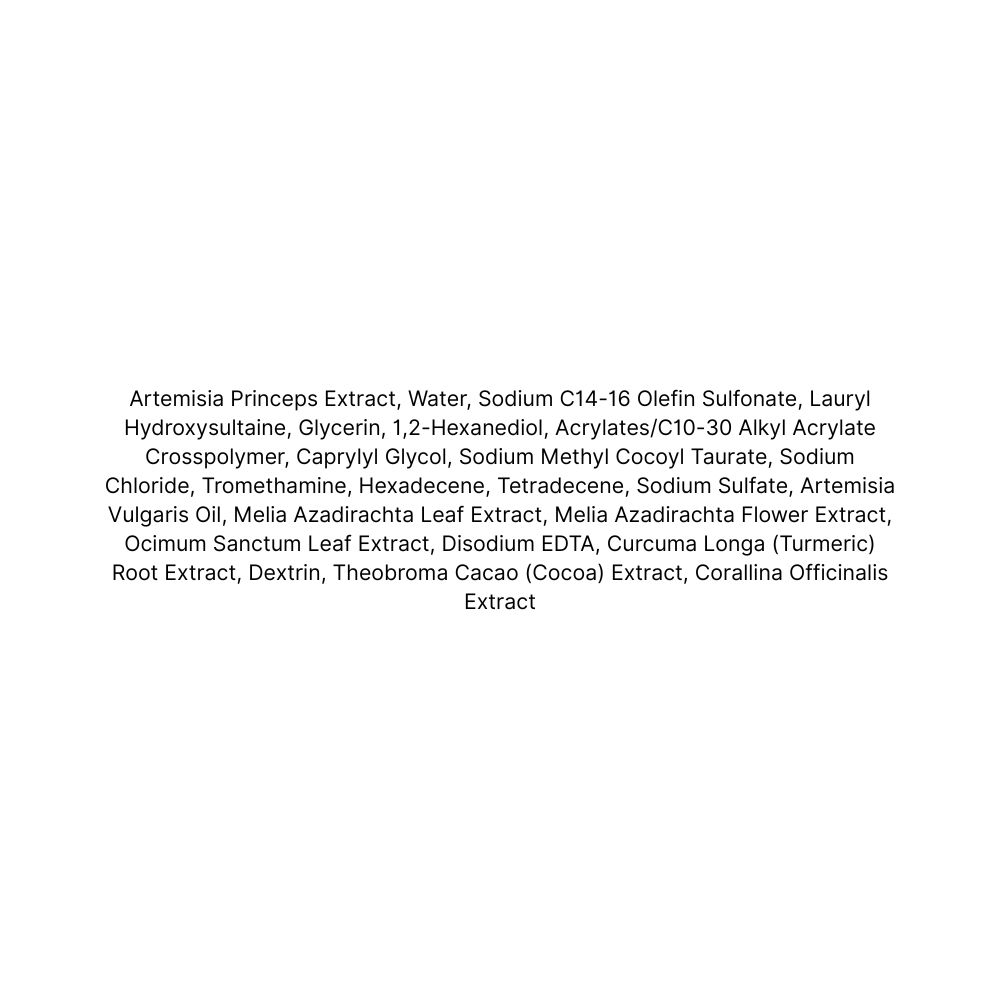 Artemisia Princeps Extract, Water, Sodium C14-16 Olefin Sulfonate, Lauryl Hydroxysultaine, Glycerin, 1,2-Hexanediol, Acrylates/C10-30 Alkyl Acrylate Crosspolymer, Caprylyl Glycol, Sodium Methyl Cocoyl Taurate, Sodium Chloride, Tromethamine, Hexadecene, Tetradecene, Sodium Sulfate, Artemisia Vulgaris Oil, Melia Azadirachta Leaf Extract, Melia Azadirachta Flower Extract, Ocimum Sanctum Leaf Extract, Disodium EDTA, Curcuma Longa (Turmeric) Root Extract, Dextrin, Theobroma Cacao (Cocoa) Extract, Corallina Officinalis Extract